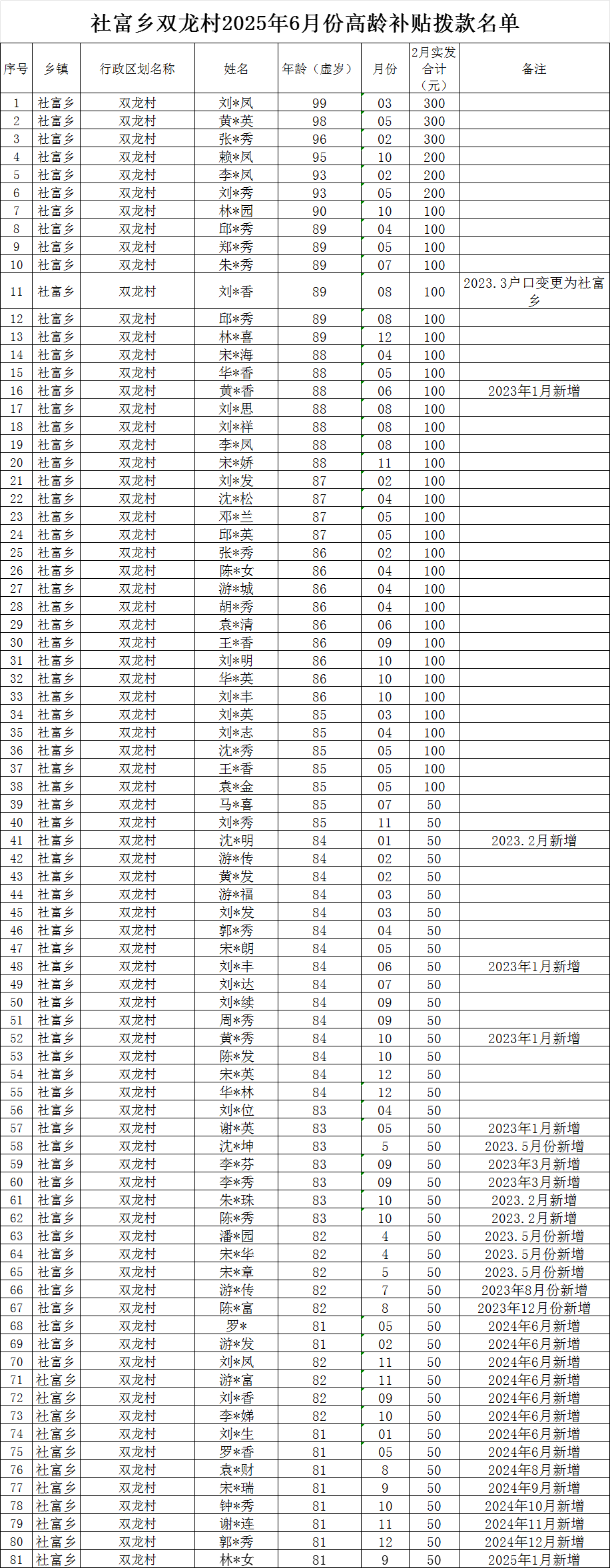 社富乡双龙村2025年6月份高龄补贴拨款名单

| 序号 | 乡镇 | 行政区划名称 | 姓名 | 年龄（虚岁） | 月份 | 2月实发合计（元） | 备注 |
|---|---|---|---|---|---|---|---|
| 1 | 社富乡 | 双龙村 | 刘*凤 | 99 | 03 | 300 | |
| 2 | 社富乡 | 双龙村 | 黄*英 | 98 | 05 | 300 | |
| 3 | 社富乡 | 双龙村 | 张*秀 | 96 | 02 | 300 | |
| 4 | 社富乡 | 双龙村 | 赖*凤 | 95 | 10 | 200 | |
| 5 | 社富乡 | 双龙村 | 李*凤 | 93 | 02 | 200 | |
| 6 | 社富乡 | 双龙村 | 刘*秀 | 93 | 05 | 200 | |
| 7 | 社富乡 | 双龙村 | 林*园 | 90 | 10 | 100 | |
| 8 | 社富乡 | 双龙村 | 邱*秀 | 89 | 04 | 100 | |
| 9 | 社富乡 | 双龙村 | 郑*秀 | 89 | 05 | 100 | |
| 10 | 社富乡 | 双龙村 | 朱*秀 | 89 | 07 | 100 | |
| 11 | 社富乡 | 双龙村 | 刘*香 | 89 | 08 | 100 | 2023.3户口变更为社富乡 |
| 12 | 社富乡 | 双龙村 | 邱*秀 | 89 | 08 | 100 | |
| 13 | 社富乡 | 双龙村 | 林*喜 | 89 | 12 | 100 | |
| 14 | 社富乡 | 双龙村 | 宋*海 | 88 | 04 | 100 | |
| 15 | 社富乡 | 双龙村 | 华*香 | 88 | 05 | 100 | |
| 16 | 社富乡 | 双龙村 | 黄*香 | 88 | 06 | 100 | 2023年1月新增 |
| 17 | 社富乡 | 双龙村 | 刘*思 | 88 | 08 | 100 | |
| 18 | 社富乡 | 双龙村 | 刘*祥 | 88 | 08 | 100 | |
| 19 | 社富乡 | 双龙村 | 李*凤 | 88 | 08 | 100 | |
| 20 | 社富乡 | 双龙村 | 宋*娇 | 88 | 11 | 100 | |
| 21 | 社富乡 | 双龙村 | 刘*发 | 87 | 02 | 100 | |
| 22 | 社富乡 | 双龙村 | 沈*松 | 87 | 04 | 100 | |
| 23 | 社富乡 | 双龙村 | 邓*兰 | 87 | 05 | 100 | |
| 24 | 社富乡 | 双龙村 | 邱*英 | 87 | 05 | 100 | |
| 25 | 社富乡 | 双龙村 | 张*秀 | 86 | 02 | 100 | |
| 26 | 社富乡 | 双龙村 | 陈*女 | 86 | 04 | 100 | |
| 27 | 社富乡 | 双龙村 | 游*城 | 86 | 04 | 100 | |
| 28 | 社富乡 | 双龙村 | 胡*秀 | 86 | 04 | 100 | |
| 29 | 社富乡 | 双龙村 | 袁*清 | 86 | 06 | 100 | |
| 30 | 社富乡 | 双龙村 | 王*香 | 86 | 09 | 100 | |
| 31 | 社富乡 | 双龙村 | 刘*明 | 86 | 10 | 100 | |
| 32 | 社富乡 | 双龙村 | 华*英 | 86 | 10 | 100 | |
| 33 | 社富乡 | 双龙村 | 刘*丰 | 86 | 10 | 100 | |
| 34 | 社富乡 | 双龙村 | 刘*英 | 85 | 03 | 100 | |
| 35 | 社富乡 | 双龙村 | 刘*志 | 85 | 04 | 100 | |
| 36 | 社富乡 | 双龙村 | 沈*秀 | 85 | 05 | 100 | |
| 37 | 社富乡 | 双龙村 | 王*香 | 85 | 05 | 100 | |
| 38 | 社富乡 | 双龙村 | 袁*金 | 85 | 05 | 100 | |
| 39 | 社富乡 | 双龙村 | 马*喜 | 85 | 07 | 50 | |
| 40 | 社富乡 | 双龙村 | 刘*秀 | 85 | 11 | 50 | |
| 41 | 社富乡 | 双龙村 | 沈*明 | 84 | 01 | 50 | 2023.2月新增 |
| 42 | 社富乡 | 双龙村 | 游*传 | 84 | 02 | 50 | |
| 43 | 社富乡 | 双龙村 | 黄*发 | 84 | 02 | 50 | |
| 44 | 社富乡 | 双龙村 | 游*福 | 84 | 03 | 50 | |
| 45 | 社富乡 | 双龙村 | 刘*发 | 84 | 03 | 50 | |
| 46 | 社富乡 | 双龙村 | 郭*秀 | 84 | 04 | 50 | |
| 47 | 社富乡 | 双龙村 | 宋*朗 | 84 | 05 | 50 | |
| 48 | 社富乡 | 双龙村 | 刘*丰 | 84 | 06 | 50 | 2023年1月新增 |
| 49 | 社富乡 | 双龙村 | 刘*达 | 84 | 07 | 50 | |
| 50 | 社富乡 | 双龙村 | 刘*续 | 84 | 09 | 50 | |
| 51 | 社富乡 | 双龙村 | 周*秀 | 84 | 09 | 50 | |
| 52 | 社富乡 | 双龙村 | 黄*秀 | 84 | 10 | 50 | 2023年1月新增 |
| 53 | 社富乡 | 双龙村 | 陈*发 | 84 | 10 | 50 | |
| 54 | 社富乡 | 双龙村 | 宋*英 | 84 | 12 | 50 | |
| 55 | 社富乡 | 双龙村 | 华*林 | 84 | 12 | 50 | |
| 56 | 社富乡 | 双龙村 | 刘*位 | 83 | 04 | 50 | |
| 57 | 社富乡 | 双龙村 | 谢*英 | 83 | 05 | 50 | 2023年1月新增 |
| 58 | 社富乡 | 双龙村 | 沈*坤 | 83 | 5 | 50 | 2023.5月份新增 |
| 59 | 社富乡 | 双龙村 | 李*芬 | 83 | 09 | 50 | 2023年3月新增 |
| 60 | 社富乡 | 双龙村 | 李*秀 | 83 | 09 | 50 | 2023年3月新增 |
| 61 | 社富乡 | 双龙村 | 朱*珠 | 83 | 10 | 50 | 2023.2月新增 |
| 62 | 社富乡 | 双龙村 | 陈*秀 | 83 | 10 | 50 | 2023.2月新增 |
| 63 | 社富乡 | 双龙村 | 潘*园 | 82 | 4 | 50 | 2023.5月份新增 |
| 64 | 社富乡 | 双龙村 | 宋*华 | 82 | 4 | 50 | 2023.5月份新增 |
| 65 | 社富乡 | 双龙村 | 宋*章 | 82 | 5 | 50 | 2023.5月份新增 |
| 66 | 社富乡 | 双龙村 | 游*传 | 82 | 7 | 50 | 2023年8月份新增 |
| 67 | 社富乡 | 双龙村 | 陈*富 | 82 | 8 | 50 | 2023年12月份新增 |
| 68 | 社富乡 | 双龙村 | 罗* | 81 | 05 | 50 | 2024年6月新增 |
| 69 | 社富乡 | 双龙村 | 游*发 | 81 | 02 | 50 | 2024年6月新增 |
| 70 | 社富乡 | 双龙村 | 刘*凤 | 82 | 11 | 50 | 2024年6月新增 |
| 71 | 社富乡 | 双龙村 | 游*富 | 82 | 11 | 50 | 2024年6月新增 |
| 72 | 社富乡 | 双龙村 | 刘*香 | 82 | 09 | 50 | 2024年6月新增 |
| 73 | 社富乡 | 双龙村 | 李*娣 | 82 | 10 | 50 | 2024年6月新增 |
| 74 | 社富乡 | 双龙村 | 刘*生 | 81 | 01 | 50 | 2024年6月新增 |
| 75 | 社富乡 | 双龙村 | 罗*香 | 81 | 05 | 50 | 2024年6月新增 |
| 76 | 社富乡 | 双龙村 | 袁*财 | 81 | 8 | 50 | 2024年8月新增 |
| 77 | 社富乡 | 双龙村 | 宋*瑞 | 81 | 9 | 50 | 2024年9月新增 |
| 78 | 社富乡 | 双龙村 | 钟*秀 | 81 | 10 | 50 | 2024年10月新增 |
| 79 | 社富乡 | 双龙村 | 谢*连 | 81 | 11 | 50 | 2024年11月新增 |
| 80 | 社富乡 | 双龙村 | 郭*秀 | 81 | 12 | 50 | 2024年12月新增 |
| 81 | 社富乡 | 双龙村 | 林*女 | 81 | 9 | 50 | 2025年1月新增 |